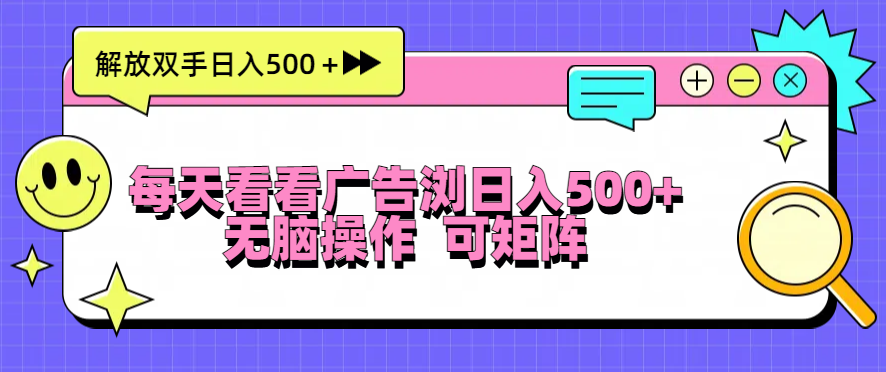 解放双手日入500＋

每天看看广告浏日入500+
无脑操作 可矩阵